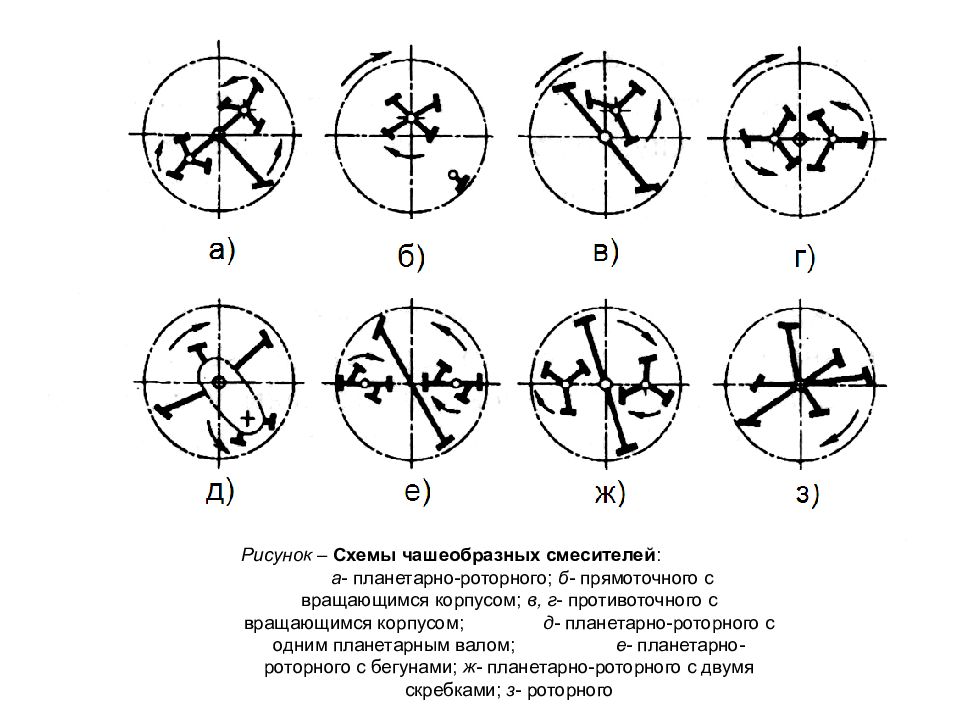 а)

б)

в)

г)

д)

е)

ж)

з)

Рисунок – Схемы чашеобразных смесителей: а- планетарно-роторного; б- прямоточного с вращающимся корпусом; в, г- противоточного с вращающимся корпусом; д- планетарно-роторного с одним планетарным валом; е- планетарно-роторного с бегунами; ж- планетарно-роторного с двумя скребками; з- роторного